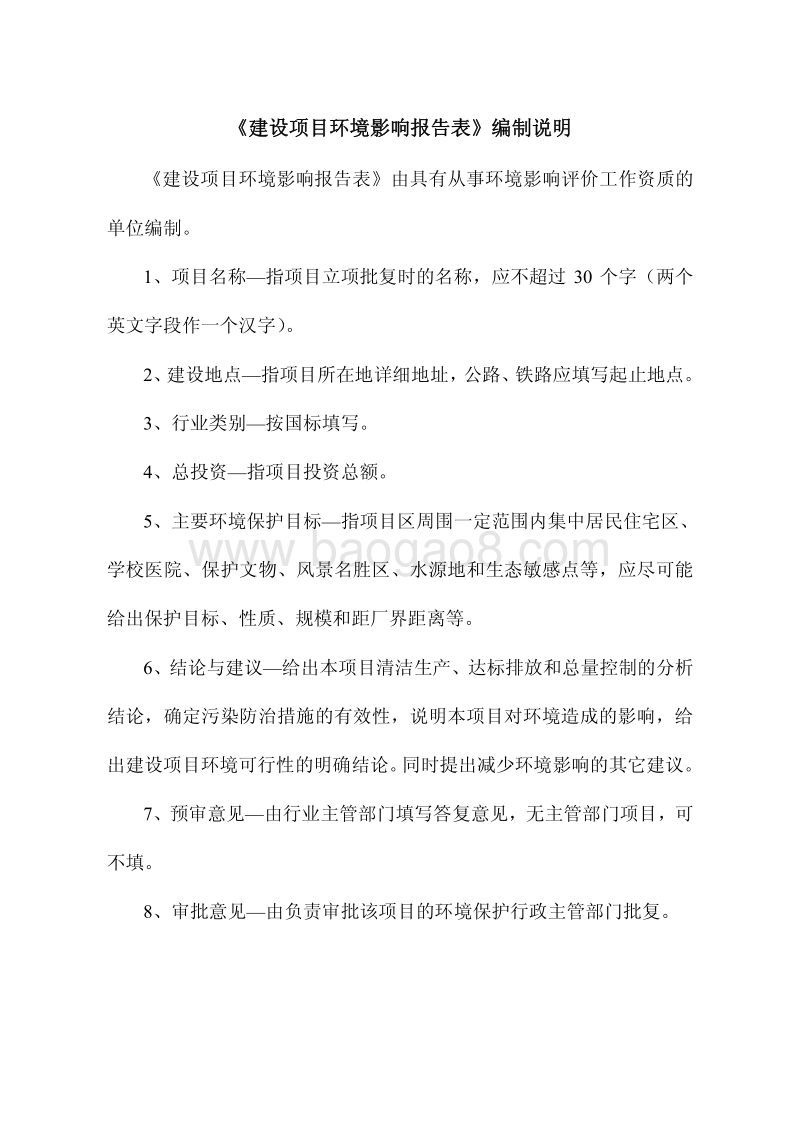 《建设项目环境影响报告表》编制说明

《建设项目环境影响报告表》由具有从事环境影响评价工作资质的单位编制。

1、项目名称—指项目立项批复时的名称，应不超过 30 个字（两个英文字段作一个汉字）。

2、建设地点—指项目所在地详细地址，公路、铁路应填写起止地点。

3、行业类别—按国标填写。

4、总投资—指项目投资总额。

5、主要环境保护目标—指项目区周围一定范围内集中居民住宅区、学校医院、保护文物、风景名胜区、水源地和生态敏感点等，应尽可能给出保护目标、性质、规模和距厂界距离等。

www.baogao8.com

6、结论与建议—给出本项目清洁生产、达标排放和总量控制的分析结论，确定污染防治措施的有效性，说明本项目对环境造成的影响，给出建设项目环境可行性的明确结论。同时提出减少环境影响的其它建议。

7、预审意见—由行业主管部门填写答复意见，无主管部门项目，可不填。

8、审批意见—由负责审批该项目的环境保护行政主管部门批复。